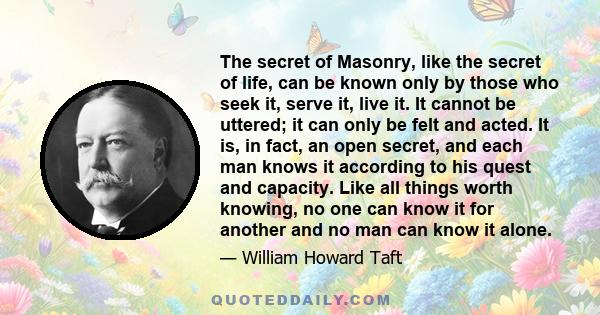 The secret of Masonry, like the secret of life, can be known only by those who seek it, serve it, live it. It cannot be uttered; it can only be felt and acted. It is, in fact, an open secret, and each man knows it according to his quest and capacity. Like all things worth knowing, no one can know it for another and no man can know it alone.

— William Howard Taft

QUOTEDDAILY.COM